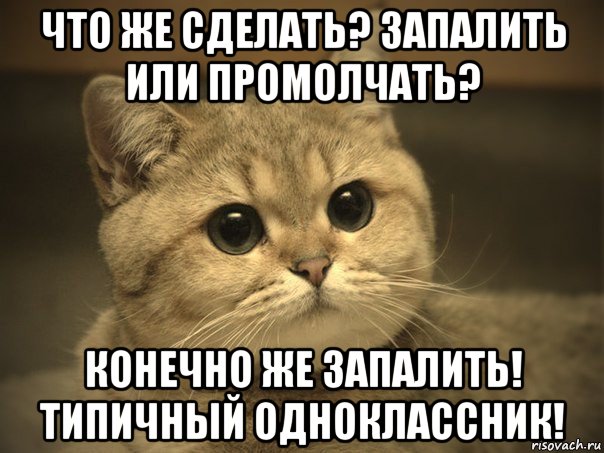 ЧТО ЖЕ СДЕЛАТЬ? ЗАПАЛИТЬ ИЛИ ПРОМОЛЧАТЬ?

КОНЕЧНО ЖЕ ЗАПАЛИТЬ! ТИПИЧНЫЙ ОДНОКЛАССНИК!

risovach.ru